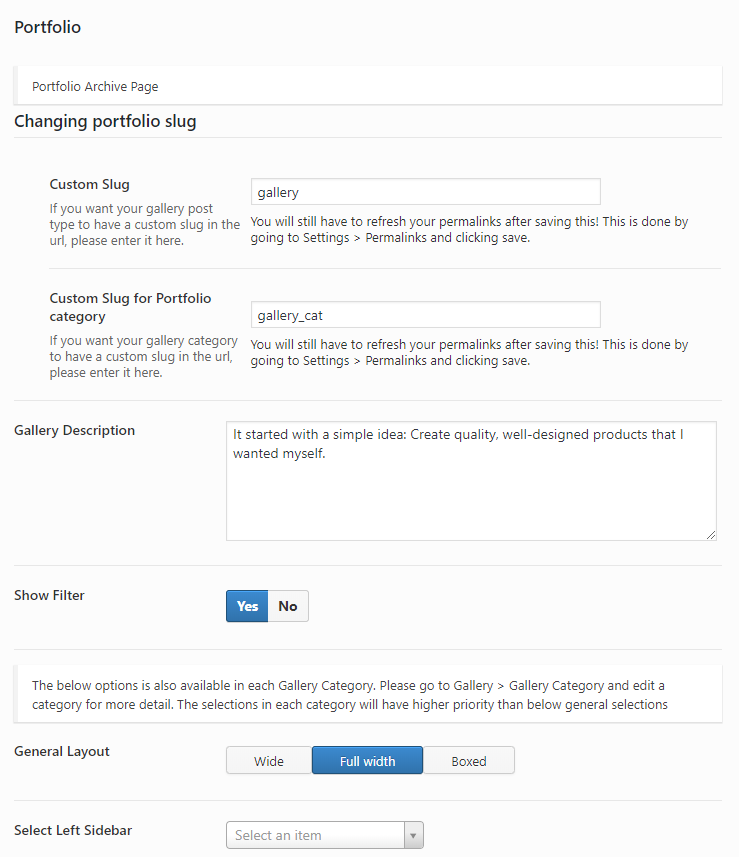 Portfolio

Portfolio Archive Page

Changing portfolio slug

Custom Slug
If you want your gallery post type to have a custom slug in the url, please enter it here.

gallery
You will still have to refresh your permalinks after saving this! This is done by going to Settings > Permalinks and clicking save.

Custom Slug for Portfolio category
If you want your gallery category to have a custom slug in the url, please enter it here.

gallery_cat
You will still have to refresh your permalinks after saving this! This is done by going to Settings > Permalinks and clicking save.

Gallery Description

It started with a simple idea: Create quality, well-designed products that I wanted myself.

Show Filter

Yes No

The below options is also available in each Gallery Category. Please go to Gallery > Gallery Category and edit a category for more detail. The selections in each category will have higher priority than below general selections

General Layout

Wide Full width Boxed

Select Left Sidebar

Select an item